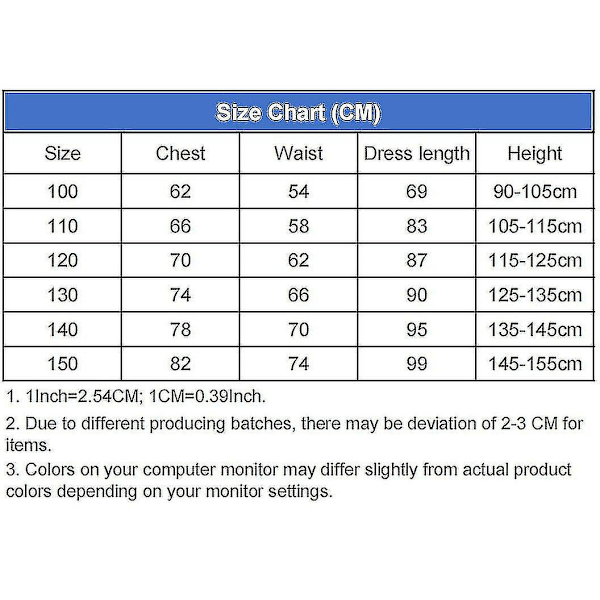 Size Chart (CM)

| Size | Chest | Waist | Dress length | Height |
|---|---|---|---|---|
| 100 | 62 | 54 | 69 | 90-105cm |
| 110 | 66 | 58 | 83 | 105-115cm |
| 120 | 70 | 62 | 87 | 115-125cm |
| 130 | 74 | 66 | 90 | 125-135cm |
| 140 | 78 | 70 | 95 | 135-145cm |
| 150 | 82 | 74 | 99 | 145-155cm |

1. 1Inch=2.54CM; 1CM=0.39Inch.

2. Due to different producing batches, there may be deviation of 2-3 CM for items.

3. Colors on your computer monitor may differ slightly from actual product colors depending on your monitor settings.